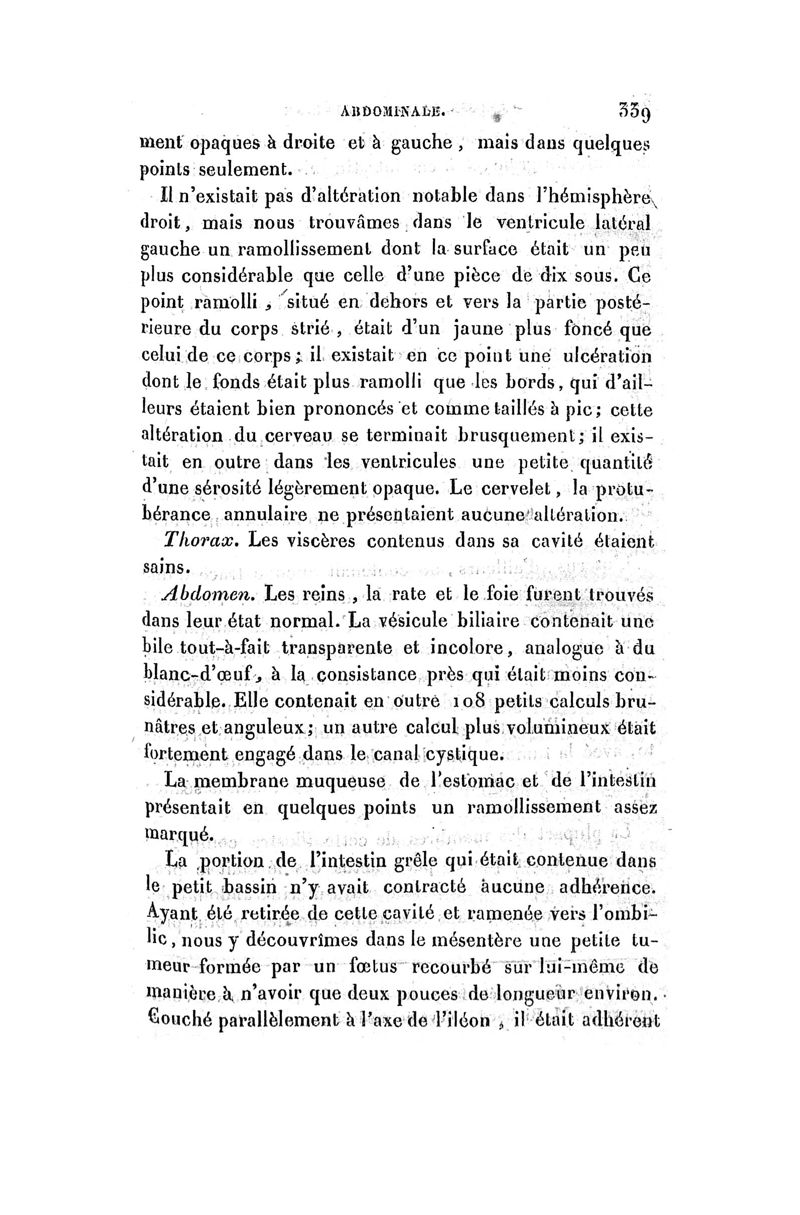 ABDOMINALE. 339

ment opaques à droite et à gauche, mais dans quelques points seulement.

Il n'existait pas d'altération notable dans l'hémisphère droit, mais nous trouvâmes dans le ventricule latéral gauche un ramollissement dont la surface était un peu plus considérable que celle d'une pièce de dix sous. Ce point ramolli, situé en dehors et vers la partie postérieure du corps strié, était d'un jaune plus foncé que celui de ce corps; il existait en ce point une ulcération dont le fonds était plus ramolli que les bords, qui d'ailleurs étaient bien prononcés et comme taillés à pic; cette altération du cerveau se terminait brusquement; il existait en outre dans les ventricules une petite quantité d'une sérosité légèrement opaque. Le cervelet, la protubérance annulaire ne présentaient aucune altération.

Thorax. Les viscères contenus dans sa cavité étaient sains.

Abdomen. Les reins, la rate et le foie furent trouvés dans leur état normal. La vésicule biliaire contenait une bile tout-à-fait transparente et incolore, analogue à du blanc-d'œuf, à la consistance près qui était moins considérable. Elle contenait en outre 108 petits calculs brunâtres et anguleux; un autre calcul plus volumineux était fortement engagé dans le canal cystique.

La membrane muqueuse de l'estomac et de l'intestin présentait en quelques points un ramollissement assez marqué.

La portion de l'intestin grêle qui était contenue dans le petit bassin n'y avait contracté aucune adhérence. Ayant été retirée de cette cavité et ramenée vers l'ombilic, nous y découvrîmes dans le mésentère une petite tumeur formée par un fœtus recourbé sur lui-même de manière à n'avoir que deux pouces de longueur environ. Couché parallèlement à l'axe de l'iléon, il était adhérent